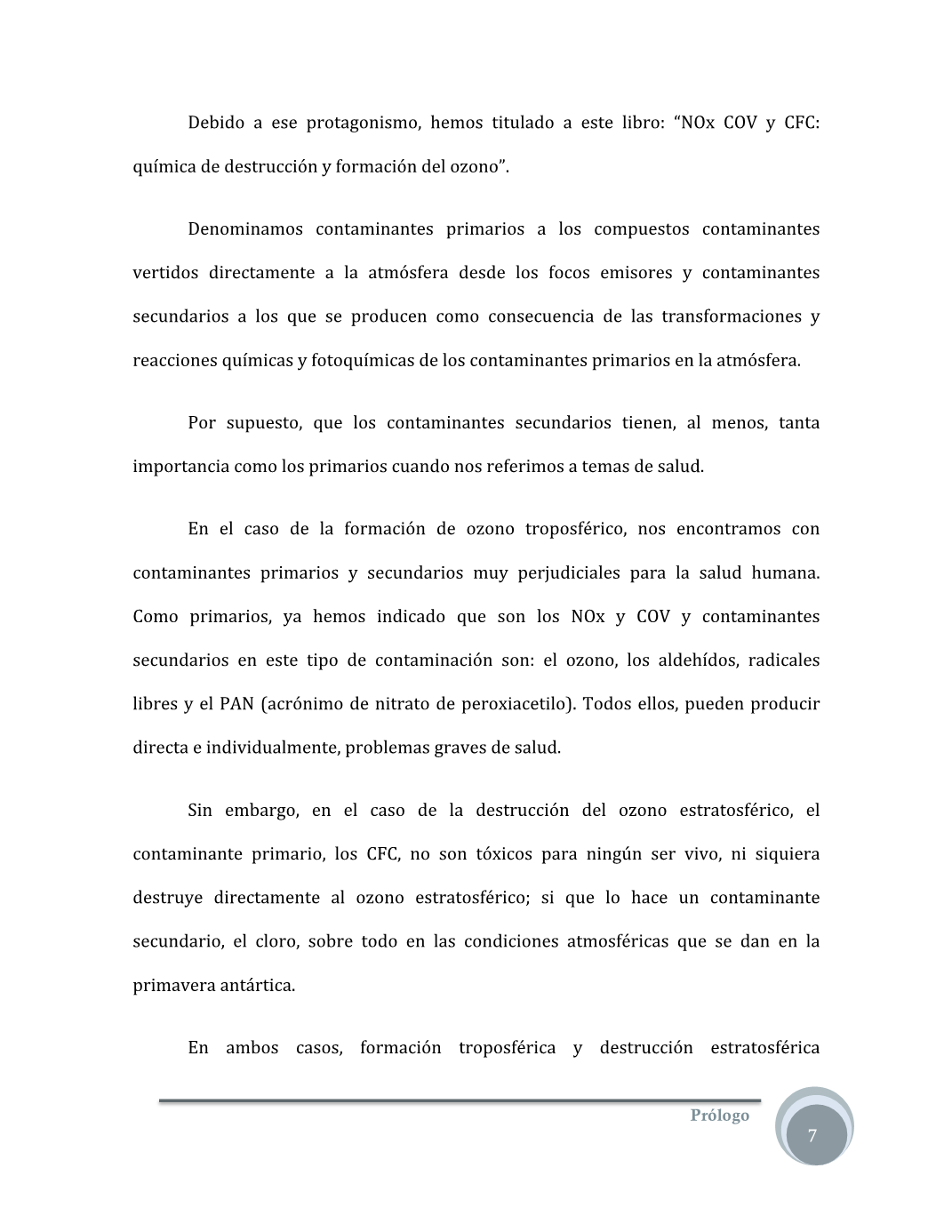 Debido a ese protagonismo, hemos titulado a este libro: “NOx COV y CFC: química de destrucción y formación del ozono”.

Denominamos contaminantes primarios a los compuestos contaminantes vertidos directamente a la atmósfera desde los focos emisores y contaminantes secundarios a los que se producen como consecuencia de las transformaciones y reacciones químicas y fotoquímicas de los contaminantes primarios en la atmósfera.

Por supuesto, que los contaminantes secundarios tienen, al menos, tanta importancia como los primarios cuando nos referimos a temas de salud.

En el caso de la formación de ozono troposférico, nos encontramos con contaminantes primarios y secundarios muy perjudiciales para la salud humana. Como primarios, ya hemos indicado que son los NOx y COV y contaminantes secundarios en este tipo de contaminación son: el ozono, los aldehídos, radicales libres y el PAN (acrónimo de nitrato de peroxiacetilo). Todos ellos, pueden producir directa e individualmente, problemas graves de salud.

Sin embargo, en el caso de la destrucción del ozono estratosférico, el contaminante primario, los CFC, no son tóxicos para ningún ser vivo, ni siquiera destruye directamente al ozono estratosférico; si que lo hace un contaminante secundario, el cloro, sobre todo en las condiciones atmosféricas que se dan en la primavera antártica.

En ambos casos, formación troposférica y destrucción estratosférica

Prólogo

7